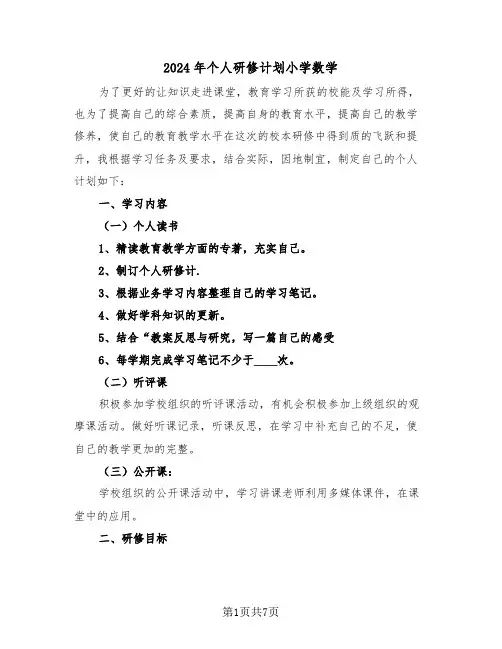 2024年个人研修计划小学数学

为了更好的让知识走进课堂，教育学习所获的校能及学习所得，也为了提高自己的综合素质，提高自身的教育水平，提高自己的教学修养，使自己的教育教学水平在这次的校本研修中得到质的飞跃和提升，我根据学习任务及要求，结合实际，因地制宜，制定自己的个人计划如下：

一、学习内容

（一）个人读书

1、精读教育教学方面的专著，充实自己。

2、制订个人研修计.

3、根据业务学习内容整理自己的学习笔记。

4、做好学科知识的更新。

5、结合“教案反思与研究，写一篇自己的感受

6、每学期完成学习笔记不少于____次。

（二）听评课

积极参加学校组织的听评课活动，有机会积极参加上级组织的观摩课活动。做好听课记录，听课反思，在学习中补充自己的不足，使自己的教学更加的完整。

（三）公开课：

学校组织的公开课活动中，学习讲课老师利用多媒体课件，在课堂中的应用。

二、研修目标

第1页共7页